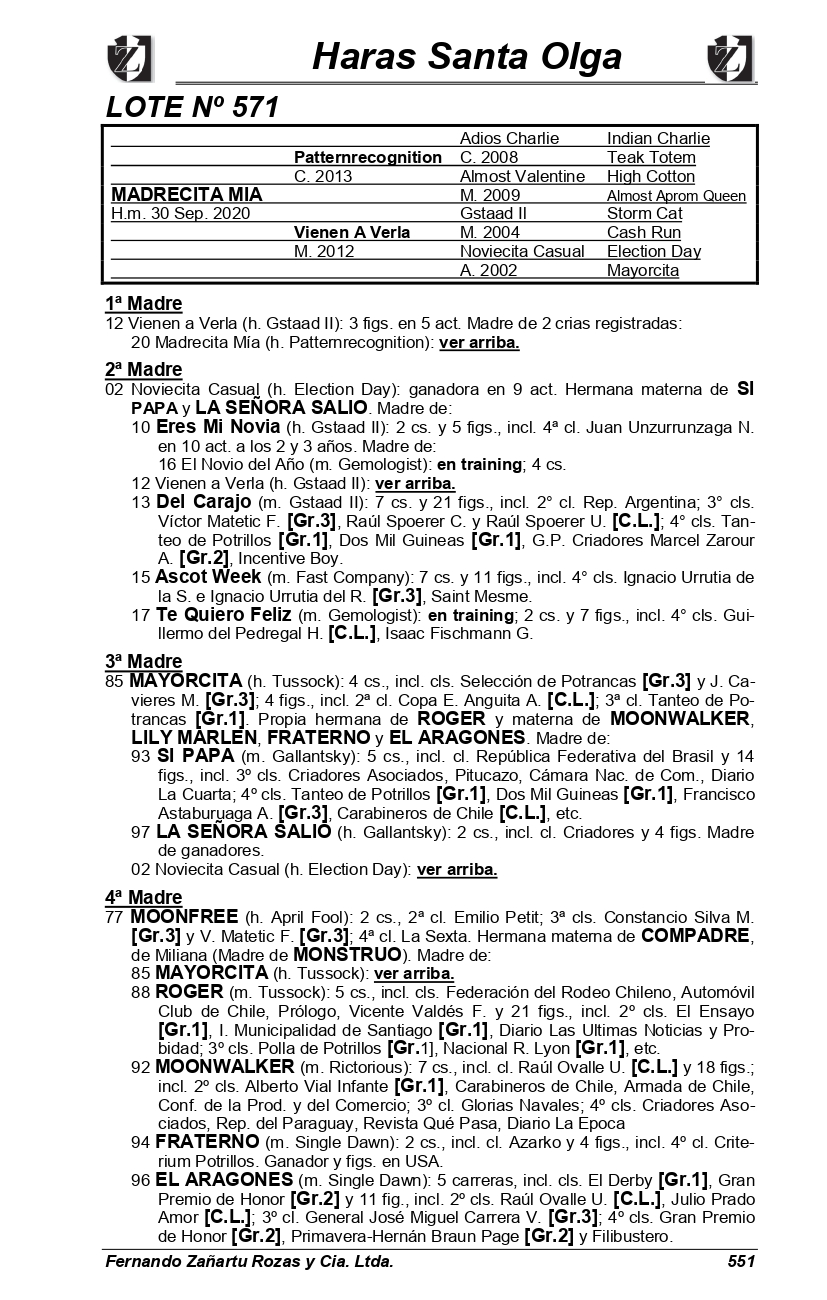 Haras Santa Olga

LOTE Nº 571

| | | | |
|---|---|---|---|
| | | Adios Charlie | Indian Charlie |
| | Patternrecognition | C. 2008 | Teak Totem |
| | C. 2013 | Almost Valentine | High Cotton |
| MADRECITA MIA | | M. 2009 | Almost Aprom Queen |
| H.m. 30 Sep. 2020 | | Gstaad II | Storm Cat |
| | Vienen A Verla | M. 2004 | Cash Run |
| | M. 2012 | Noviecita Casual | Election Day |
| | | A. 2002 | Mayorcita |

1ª Madre
12 Vienen a Verla (h. Gstaad II): 3 figs. en 5 act. Madre de 2 crias registradas:
20 Madrecita Mía (h. Patternrecognition): ver arriba.

2ª Madre
02 Noviecita Casual (h. Election Day): ganadora en 9 act. Hermana materna de SI PAPA y LA SEÑORA SALIO. Madre de:
10 Eres Mi Novia (h. Gstaad II): 2 cs. y 5 figs., incl. 4ª cl. Juan Unzurrunzaga N. en 10 act. a los 2 y 3 años. Madre de:
16 El Novio del Año (m. Gemologist): en training; 4 cs.
12 Vienen a Verla (h. Gstaad II): ver arriba.
13 Del Carajo (m. Gstaad II): 7 cs. y 21 figs., incl. 2° cl. Rep. Argentina; 3° cls. Víctor Matetic F. [Gr.3], Raúl Spoerer C. y Raúl Spoerer U. [C.L.]; 4° cls. Tanteo de Potrillos [Gr.1], Dos Mil Guineas [Gr.1], G.P. Criadores Marcel Zarour A. [Gr.2], Incentive Boy.
15 Ascot Week (m. Fast Company): 7 cs. y 11 figs., incl. 4° cls. Ignacio Urrutia de la S. e Ignacio Urrutia del R. [Gr.3], Saint Mesme.
17 Te Quiero Feliz (m. Gemologist): en training; 2 cs. y 7 figs., incl. 4° cls. Guillermo del Pedregal H. [C.L.], Isaac Fischmann G.

3ª Madre
85 MAYORCITA (h. Tussock): 4 cs., incl. cls. Selección de Potrancas [Gr.3] y J. Cavieres M. [Gr.3]; 4 figs., incl. 2ª cl. Copa E. Anguita A. [C.L.]; 3ª cl. Tanteo de Potrancas [Gr.1]. Propia hermana de ROGER y materna de MOONWALKER, LILY MARLEN, FRATERNO y EL ARAGONES. Madre de:
93 SI PAPA (m. Gallantsky): 5 cs., incl. cl. República Federativa del Brasil y 14 figs., incl. 3º cls. Criadores Asociados, Pitucazo, Cámara Nac. de Com., Diario La Cuarta; 4º cls. Tanteo de Potrillos [Gr.1], Dos Mil Guineas [Gr.1], Francisco Astaburuaga A. [Gr.3], Carabineros de Chile [C.L.], etc.
97 LA SEÑORA SALIO (h. Gallantsky): 2 cs., incl. cl. Criadores y 4 figs. Madre de ganadores.
02 Noviecita Casual (h. Election Day): ver arriba.

4ª Madre
77 MOONFREE (h. April Fool): 2 cs., 2ª cl. Emilio Petit; 3ª cls. Constancio Silva M. [Gr.3] y V. Matetic F. [Gr.3]; 4ª cl. La Sexta. Hermana materna de COMPADRE, de Miliana (Madre de MONSTRUO). Madre de:
85 MAYORCITA (h. Tussock): ver arriba.
88 ROGER (m. Tussock): 5 cs., incl. cls. Federación del Rodeo Chileno, Automóvil Club de Chile, Prólogo, Vicente Valdés F. y 21 figs., incl. 2º cls. El Ensayo [Gr.1], I. Municipalidad de Santiago [Gr.1], Diario Las Ultimas Noticias y Probidad; 3º cls. Polla de Potrillos [Gr.1], Nacional R. Lyon [Gr.1], etc.
92 MOONWALKER (m. Rictorious): 7 cs., incl. cl. Raúl Ovalle U. [C.L.] y 18 figs.; incl. 2º cls. Alberto Vial Infante [Gr.1], Carabineros de Chile, Armada de Chile, Conf. de la Prod. y del Comercio; 3º cl. Glorias Navales; 4º cls. Criadores Asociados, Rep. del Paraguay, Revista Qué Pasa, Diario La Epoca
94 FRATERNO (m. Single Dawn): 2 cs., incl. cl. Azarko y 4 figs., incl. 4º cl. Criterium Potrillos. Ganador y figs. en USA.
96 EL ARAGONES (m. Single Dawn): 5 carreras, incl. cls. El Derby [Gr.1], Gran Premio de Honor [Gr.2] y 11 fig., incl. 2º cls. Raúl Ovalle U. [C.L.], Julio Prado Amor [C.L.]; 3º cl. General José Miguel Carrera V. [Gr.3]; 4º cls. Gran Premio de Honor [Gr.2], Primavera-Hernán Braun Page [Gr.2] y Filibustero.

Fernando Zañartu Rozas y Cia. Ltda. 551